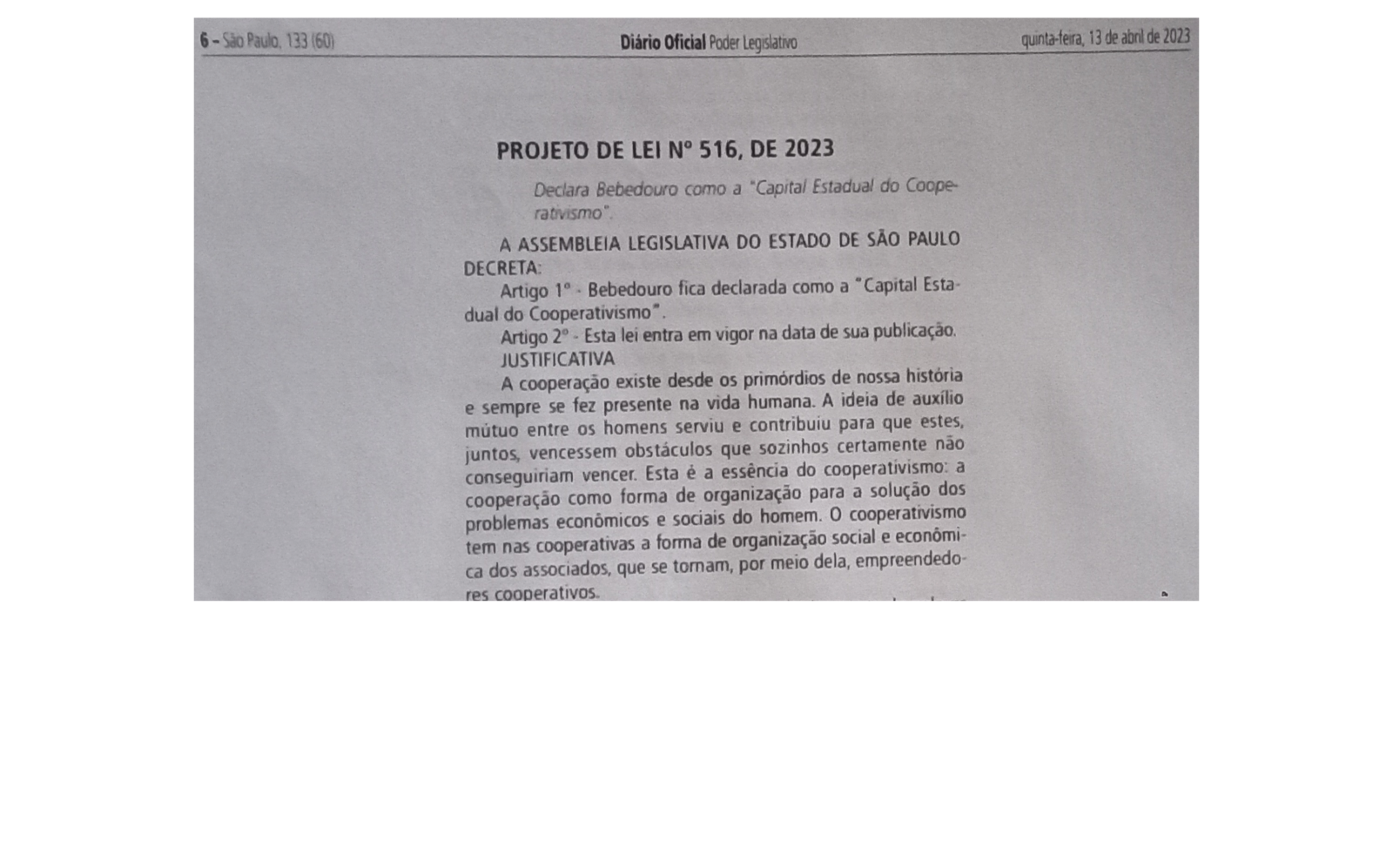 6 – São Paulo, 133 (60) Diário Oficial Poder Legislativo quinta-feira, 13 de abril de 2023

PROJETO DE LEI Nº 516, DE 2023

Declara Bebedouro como a "Capital Estadual do Cooperativismo".

A ASSEMBLEIA LEGISLATIVA DO ESTADO DE SÃO PAULO DECRETA:

Artigo 1º - Bebedouro fica declarada como a "Capital Estadual do Cooperativismo".

Artigo 2º - Esta lei entra em vigor na data de sua publicação.

JUSTIFICATIVA

A cooperação existe desde os primórdios de nossa história e sempre se fez presente na vida humana. A ideia de auxílio mútuo entre os homens serviu e contribuiu para que estes, juntos, vencessem obstáculos que sozinhos certamente não conseguiriam vencer. Esta é a essência do cooperativismo: a cooperação como forma de organização para a solução dos problemas econômicos e sociais do homem. O cooperativismo tem nas cooperativas a forma de organização social e econômica dos associados, que se tornam, por meio dela, empreendedores cooperativos.